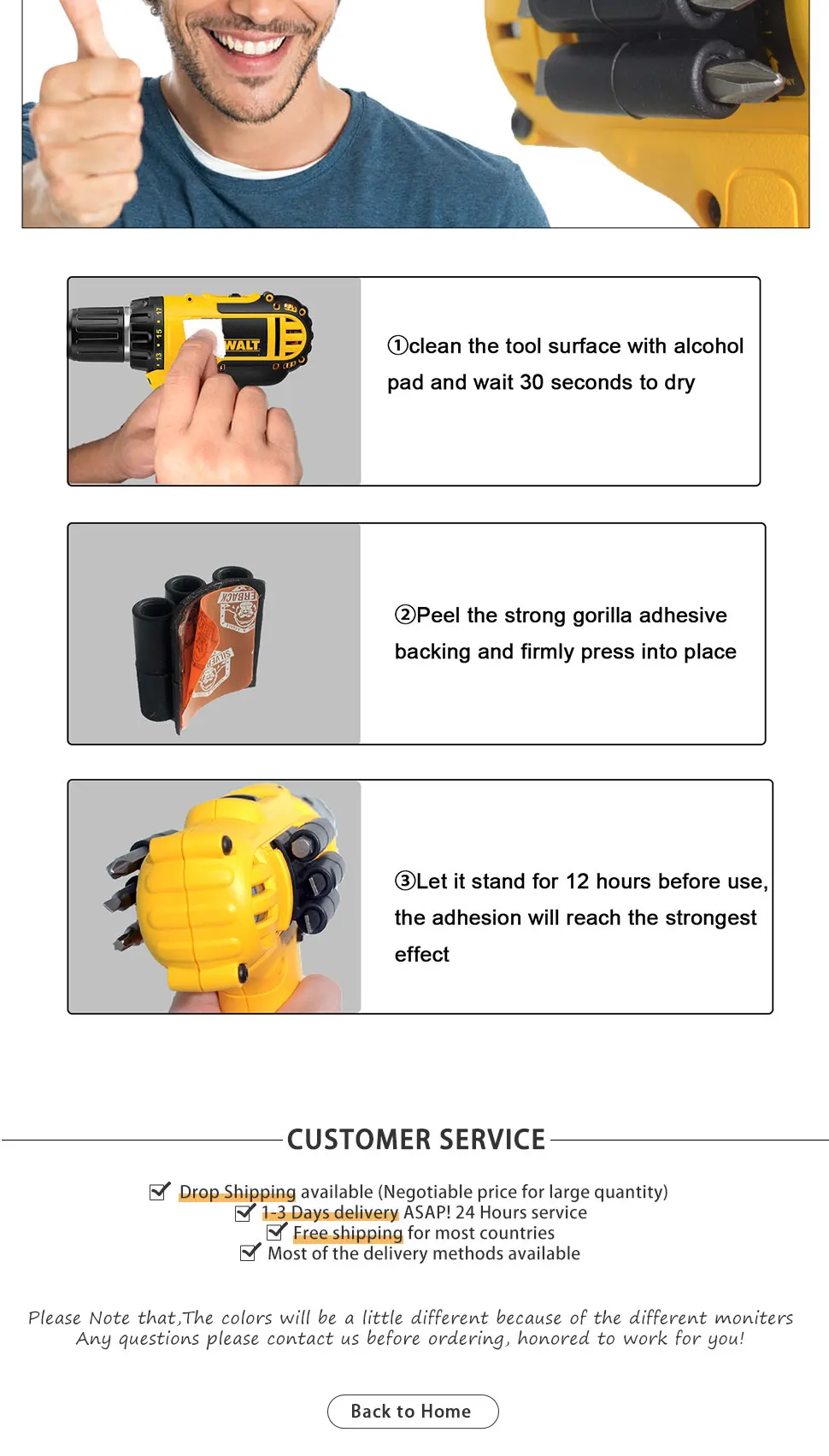 WALT

①clean the tool surface with alcohol pad and wait 30 seconds to dry

②Peel the strong gorilla adhesive backing and firmly press into place

③Let it stand for 12 hours before use, the adhesion will reach the strongest effect

CUSTOMER SERVICE

Drop Shipping available (Negotiable price for large quantity)
1-3 Days delivery ASAP! 24 Hours service
Free shipping for most countries
Most of the delivery methods available

Please Note that,The colors will be a little different because of the different moniters
Any questions please contact us before ordering, honored to work for you!

Back to Home